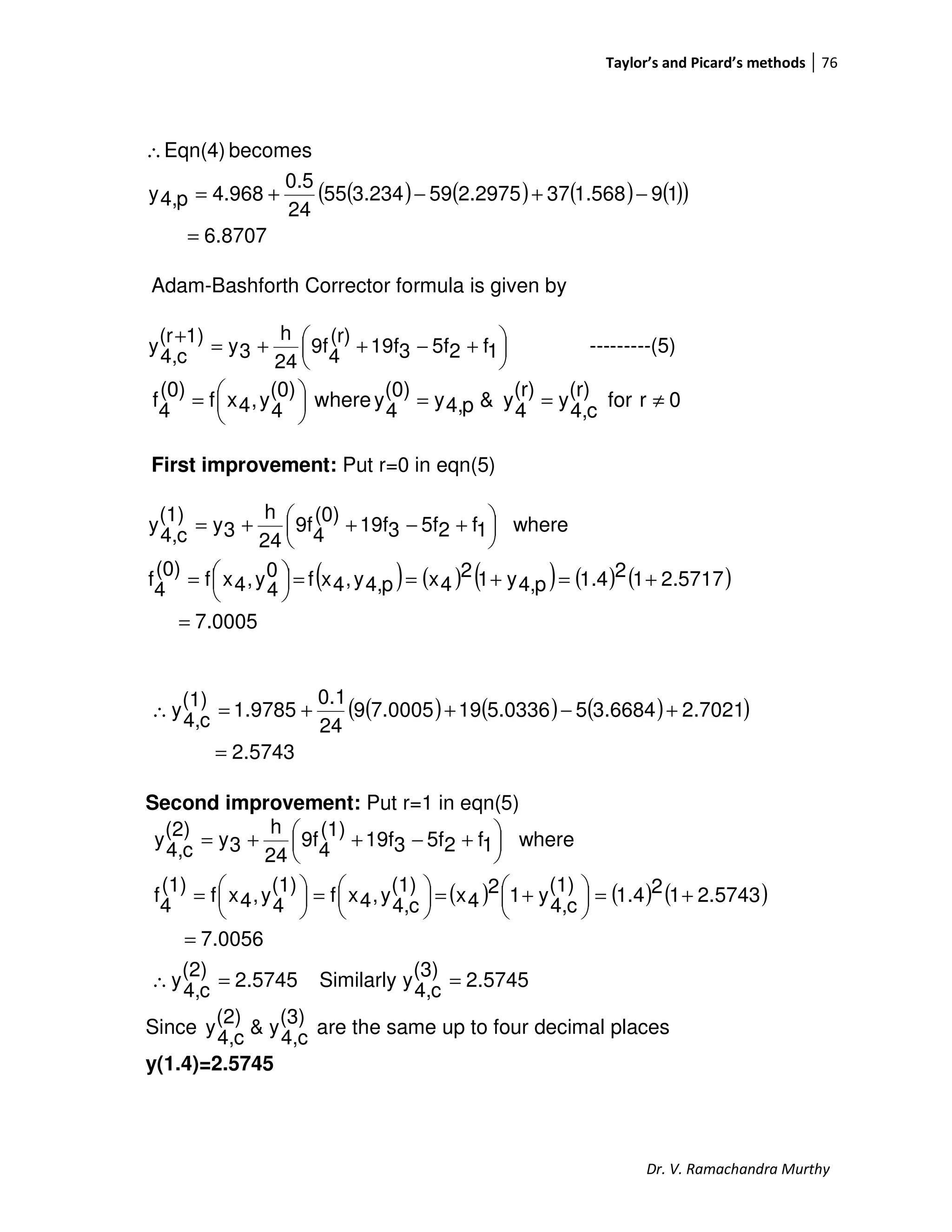 Taylor's and Picard's methods | 76

$\therefore$ Eqn(4) becomes

$y_{4,p} = 4.968 + \frac{0.5}{24}(55(3.234) - 59(2.2975) + 37(1.568) - 9(1))$
$= 6.8707$

Adam-Bashforth Corrector formula is given by

$y_{4,c}^{(r+1)} = y_3 + \frac{h}{24}\left(9f_4^{(r)} + 19f_3 - 5f_2 + f_1\right)$ ---------(5)
$f_4^{(0)} = f\left(x_4, y_4^{(0)}\right)$ where $y_4^{(0)} = y_{4,p}$ & $y_4^{(r)} = y_{4,c}^{(r)}$ for $r \neq 0$

**First improvement:** Put r=0 in eqn(5)

$y_{4,c}^{(1)} = y_3 + \frac{h}{24}\left(9f_4^{(0)} + 19f_3 - 5f_2 + f_1\right)$ where
$f_4^{(0)} = f\left(x_4, y_4^0\right) = f(x_4, y_{4,p}) = (x_4)^2(1 + y_{4,p}) = (1.4)^2(1 + 2.5717)$
$= 7.0005$

$\therefore y_{4,c}^{(1)} = 1.9785 + \frac{0.1}{24}(9(7.0005) + 19(5.0336) - 5(3.6684) + 2.7021)$
$= 2.5743$

**Second improvement:** Put r=1 in eqn(5)
$y_{4,c}^{(2)} = y_3 + \frac{h}{24}\left(9f_4^{(1)} + 19f_3 - 5f_2 + f_1\right)$ where
$f_4^{(1)} = f\left(x_4, y_4^{(1)}\right) = f\left(x_4, y_{4,c}^{(1)}\right) = (x_4)^2\left(1 + y_{4,c}^{(1)}\right) = (1.4)^2(1 + 2.5743)$
$= 7.0056$
$\therefore y_{4,c}^{(2)} = 2.5745$ Similarly $y_{4,c}^{(3)} = 2.5745$
Since $y_{4,c}^{(2)}$ & $y_{4,c}^{(3)}$ are the same up to four decimal places
**y(1.4)=2.5745**

Dr. V. Ramachandra Murthy